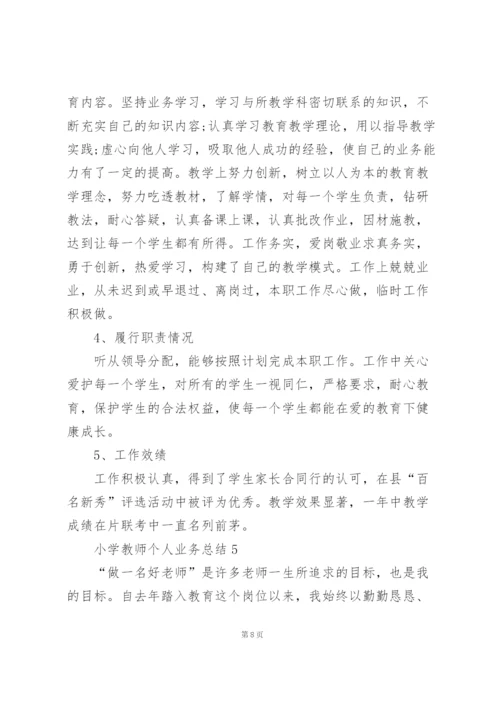 育内容。坚持业务学习，学习与所教学科密切联系的知识，不断充实自己的知识内容;认真学习教育教学理论，用以指导教学实践;虚心向他人学习，吸取他人成功的经验，使自己的业务能力有了一定的提高。教学上努力创新，树立以人为本的教育教学理念，努力吃透教材，了解学情，对每一个学生负责，钻研教法，耐心答疑，认真备课上课，认真批改作业，因材施教，达到让每一个学生都有所得。工作务实，爱岗敬业求真务实，勇于创新，热爱学习，构建了自己的教学模式。工作上兢兢业业，从未迟到或早退过、离岗过，本职工作尽心做，临时工作积极做。

4、履行职责情况

听从领导分配，能够按照计划完成本职工作。工作中关心爱护每一个学生，对所有的学生一视同仁，严格要求，耐心教育，保护学生的合法权益，使每一个学生都能在爱的教育下健康成长。

5、工作效绩

工作积极认真，得到了学生家长合同行的认可，在县“百名新秀”评选活动中被评为优秀。教学效果显著，一年中教学成绩在片联考中一直名列前茅。

小学教师个人业务总结5

“做一名好老师”是许多老师一生所追求的目标，也是我的目标。自去年踏入教育这个岗位以来，我始终以勤勤恳恳、

第8页